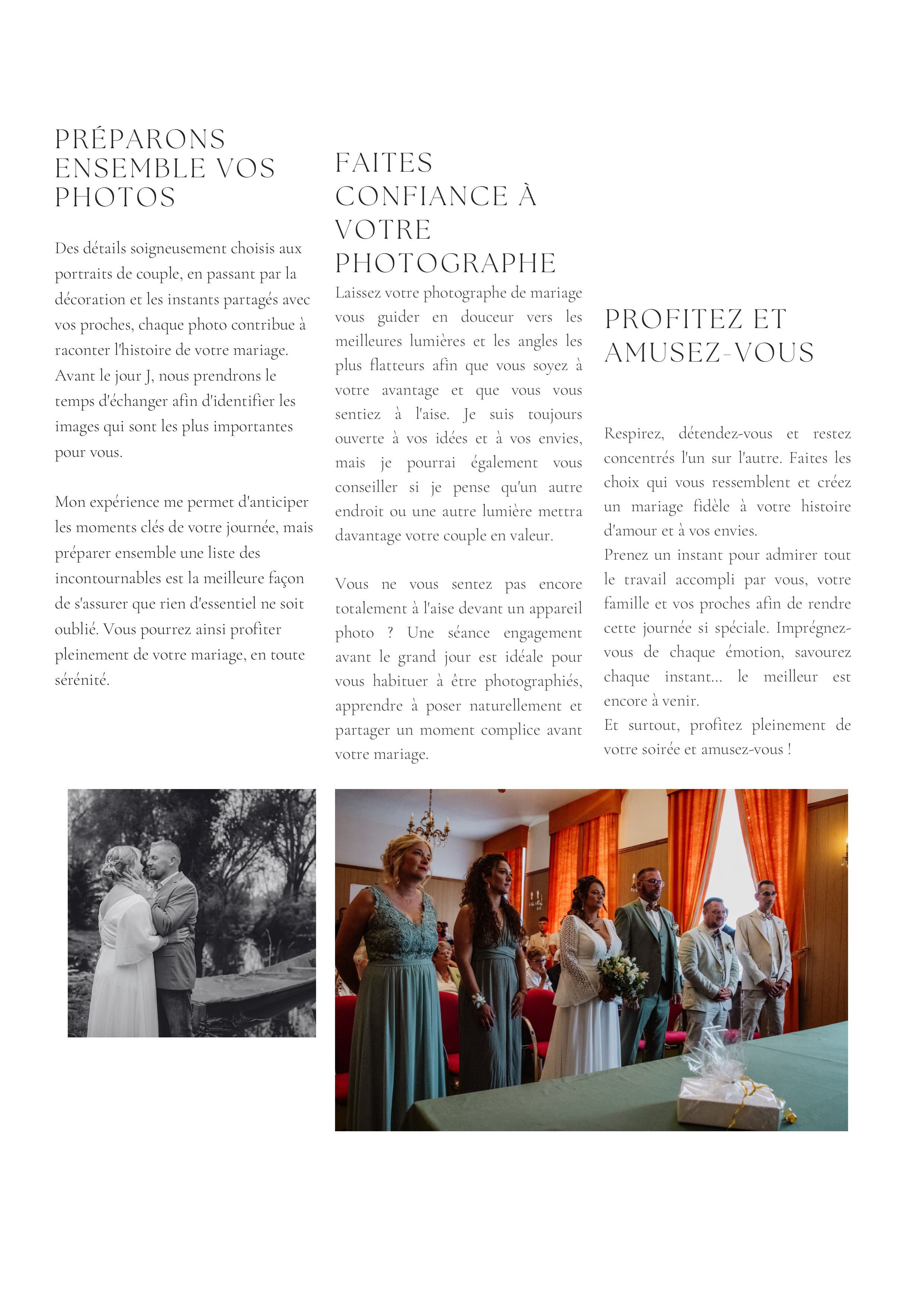 PRÉPARONS ENSEMBLE VOS PHOTOS

Des détails soigneusement choisis aux portraits de couple, en passant par la décoration et les instants partagés avec vos proches, chaque photo contribue à raconter l'histoire de votre mariage. Avant le jour J, nous prendrons le temps d'échanger afin d'identifier les images qui sont les plus importantes pour vous.

Mon expérience me permet d'anticiper les moments clés de votre journée, mais préparer ensemble une liste des incontournables est la meilleure façon de s'assurer que rien d'essentiel ne soit oublié. Vous pourrez ainsi profiter pleinement de votre mariage, en toute sérénité.

FAITES CONFIANCE À VOTRE PHOTOGRAPHE

Laissez votre photographe de mariage vous guider en douceur vers les meilleures lumières et les angles les plus flatteurs afin que vous soyez à votre avantage et que vous vous sentiez à l'aise. Je suis toujours ouverte à vos idées et à vos envies, mais je pourrai également vous conseiller si je pense qu'un autre endroit ou une autre lumière mettra davantage votre couple en valeur.

Vous ne vous sentez pas encore totalement à l'aise devant un appareil photo ? Une séance engagement avant le grand jour est idéale pour vous habituer à être photographiés, apprendre à poser naturellement et partager un moment complice avant votre mariage.

PROFITEZ ET AMUSEZ-VOUS

Respirez, détendez-vous et restez concentrés l'un sur l'autre. Faites les choix qui vous ressemblent et créez un mariage fidèle à votre histoire d'amour et à vos envies.
Prenez un instant pour admirer tout le travail accompli par vous, votre famille et vos proches afin de rendre cette journée si spéciale. Imprégnez-vous de chaque émotion, savourez chaque instant... le meilleur est encore à venir.
Et surtout, profitez pleinement de votre soirée et amusez-vous !